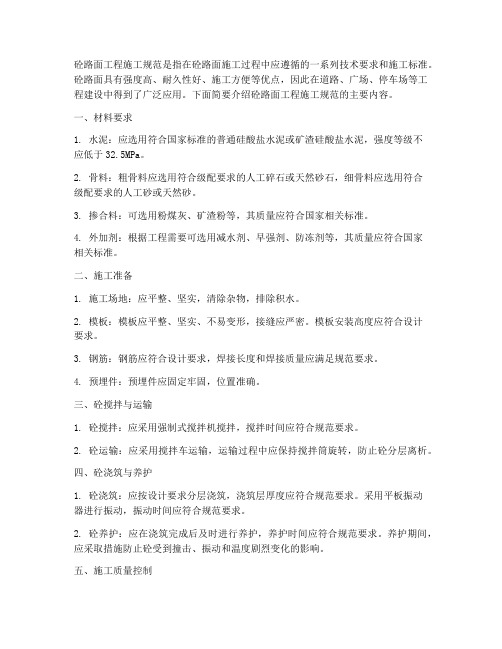 砼路面工程施工规范是指在砼路面施工过程中应遵循的一系列技术要求和施工标准。砼路面具有强度高、耐久性好、施工方便等优点，因此在道路、广场、停车场等工程建设中得到了广泛应用。下面简要介绍砼路面工程施工规范的主要内容。

一、材料要求

1. 水泥：应选用符合国家标准的普通硅酸盐水泥或矿渣硅酸盐水泥，强度等级不应低于 32.5MPa。

2. 骨料：粗骨料应选用符合级配要求的人工碎石或天然砂石，细骨料应选用符合级配要求的人工砂或天然砂。

3. 掺合料：可选用粉煤灰、矿渣粉等，其质量应符合国家相关标准。

4. 外加剂：根据工程需要可选用减水剂、早强剂、防冻剂等，其质量应符合国家相关标准。

二、施工准备

1. 施工场地：应平整、坚实，清除杂物，排除积水。

2. 模板：模板应平整、坚实、不易变形，接缝应严密。模板安装高度应符合设计要求。

3. 钢筋：钢筋应符合设计要求，焊接长度和焊接质量应满足规范要求。

4. 预埋件：预埋件应固定牢固，位置准确。

三、砼搅拌与运输

1. 砼搅拌：应采用强制式搅拌机搅拌，搅拌时间应符合规范要求。

2. 砼运输：应采用搅拌车运输，运输过程中应保持搅拌筒旋转，防止砼分层离析。

四、砼浇筑与养护

1. 砼浇筑：应按设计要求分层浇筑，浇筑层厚度应符合规范要求。采用平板振动器进行振动，振动时间应符合规范要求。

2. 砼养护：应在浇筑完成后及时进行养护，养护时间应符合规范要求。养护期间，应采取措施防止砼受到撞击、振动和温度剧烈变化的影响。

五、施工质量控制